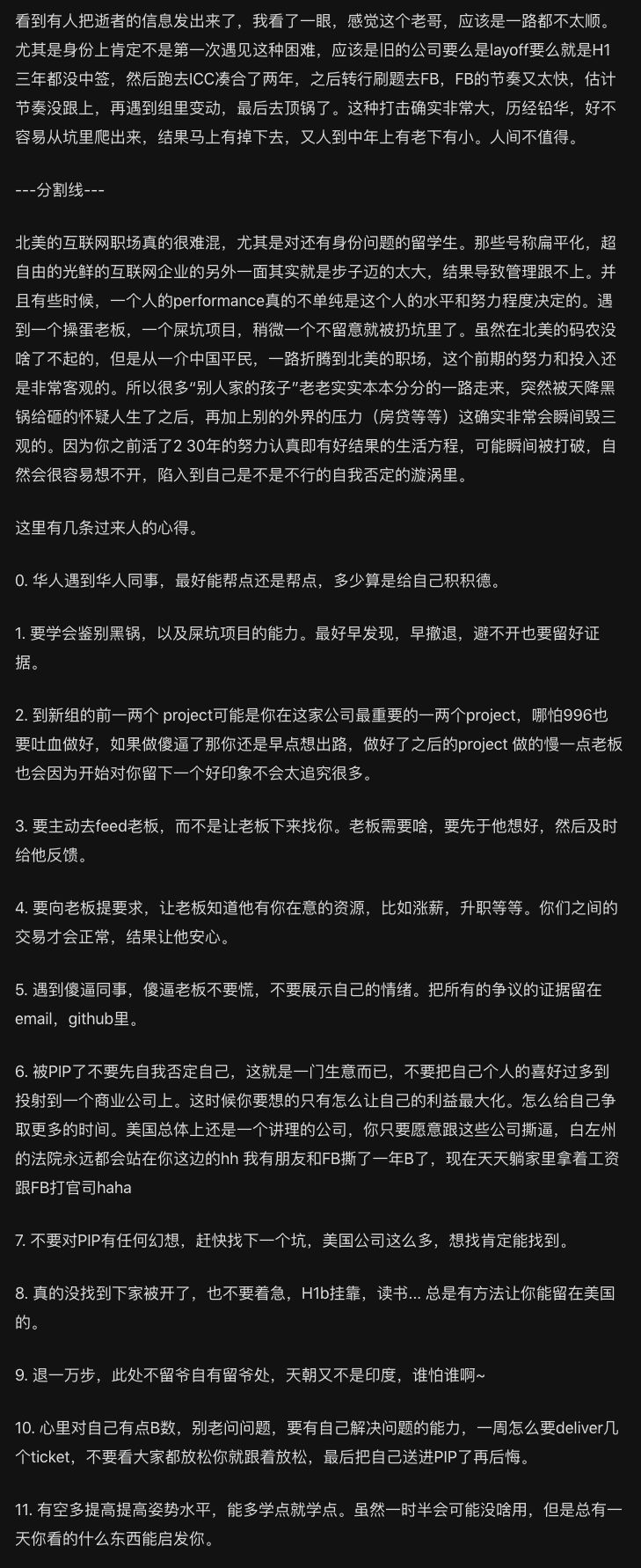 看到有人把逝者的信息发出来了，我看了一眼，感觉这个老哥，应该是一路都不太顺。尤其是身份上肯定不是第一次遇见这种困难，应该是旧的公司要么是layoff要么就是H1三年都没中签，然后跑去ICC凑合了两年，之后转行刷题去FB，FB的节奏又太快，估计节奏没跟上，再遇到组里变动，最后去顶锅了。这种打击确实非常大，历经铅华，好不容易从坑里爬出来，结果马上有掉下去，又人到中年上有老下有小。人间不值得。

---分割线---

北美的互联网职场真的很难混，尤其是对还有身份问题的留学生。那些号称扁平化，超自由的光鲜的互联网企业的另外一面其实就是步子迈的太大，结果导致管理跟不上。并且有些时候，一个人的performance真的不单纯是这个人的水平和努力程度决定的。遇到一个操蛋老板，一个屎坑项目，稍微一个不留意就被扔坑里了。虽然在北美的码农没啥了不起的，但是从一介中国平民，一路折腾到北美的职场，这个前期的努力和投入还是非常客观的。所以很多“别人家的孩子”老老实实本本分分的一路走来，突然被天降黑锅给砸的怀疑人生了之后，再加上别的外界的压力（房贷等等）这确实非常会瞬间毁三观的。因为你之前活了2 30年的努力认真即有好结果的生活方程，可能瞬间被打破，自然会很容易想不开，陷入到自己是不是不行的自我否定的漩涡里。

这里有几条过来人的心得。

0. 华人遇到华人同事，最好能帮点还是帮点，多少算是给自己积积德。

1. 要学会鉴别黑锅，以及屎坑项目的能力。最好早发现，早撤退，避不开也要留好证据。

2. 到新组的前一两个 project可能是你在这家公司最重要的一两个project，哪怕996也要吐血做好，如果做傻逼了那你还是早点想出路，做好了之后的project 做的慢一点老板也会因为开始对你留下一个好印象不会太追究很多。

3. 要主动去feed老板，而不是让老板下来找你。老板需要啥，要先于他想好，然后及时给他反馈。

4. 要向老板提要求，让老板知道他有你在意的资源，比如涨薪，升职等等。你们之间的交易才会正常，结果让他安心。

5. 遇到傻逼同事，傻逼老板不要慌，不要展示自己的情绪。把所有的争议的证据留在email，github里。

6. 被PIP了不要先自我否定自己，这就是一门生意而已，不要把自己个人的喜好过多到投射到一个商业公司上。这时候你要想的只有怎么让自己的利益最大化。怎么给自己争取更多的时间。美国总体上还是一个讲理的公司，你只要愿意跟这些公司撕逼，白左州的法院永远都会站在你这边的hh 我有朋友和FB撕了一年B了，现在天天躺家里拿着工资跟FB打官司haha

7. 不要对PIP有任何幻想，赶快找下一个坑，美国公司这么多，想找肯定能找到。

8. 真的没找到下家被开了，也不要着急，H1b挂靠，读书... 总是有方法让你能留在美国的。

9. 退一万步，此处不留爷自有留爷处，天朝又不是印度，谁怕谁啊~

10. 心里对自己有点B数，别老问问题，要有自己解决问题的能力，一周怎么要deliver几个ticket，不要看大家都放松你就跟着放松，最后把自己送进PIP了再后悔。

11. 有空多提高提高姿势水平，能多学点就学点。虽然一时半会可能没啥用，但是总有一天你看的什么东西能启发你。